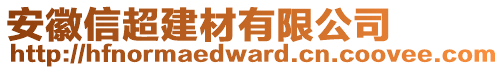 安徽信超建材有限公司
http://hfnormaedward.cn.coovee.com